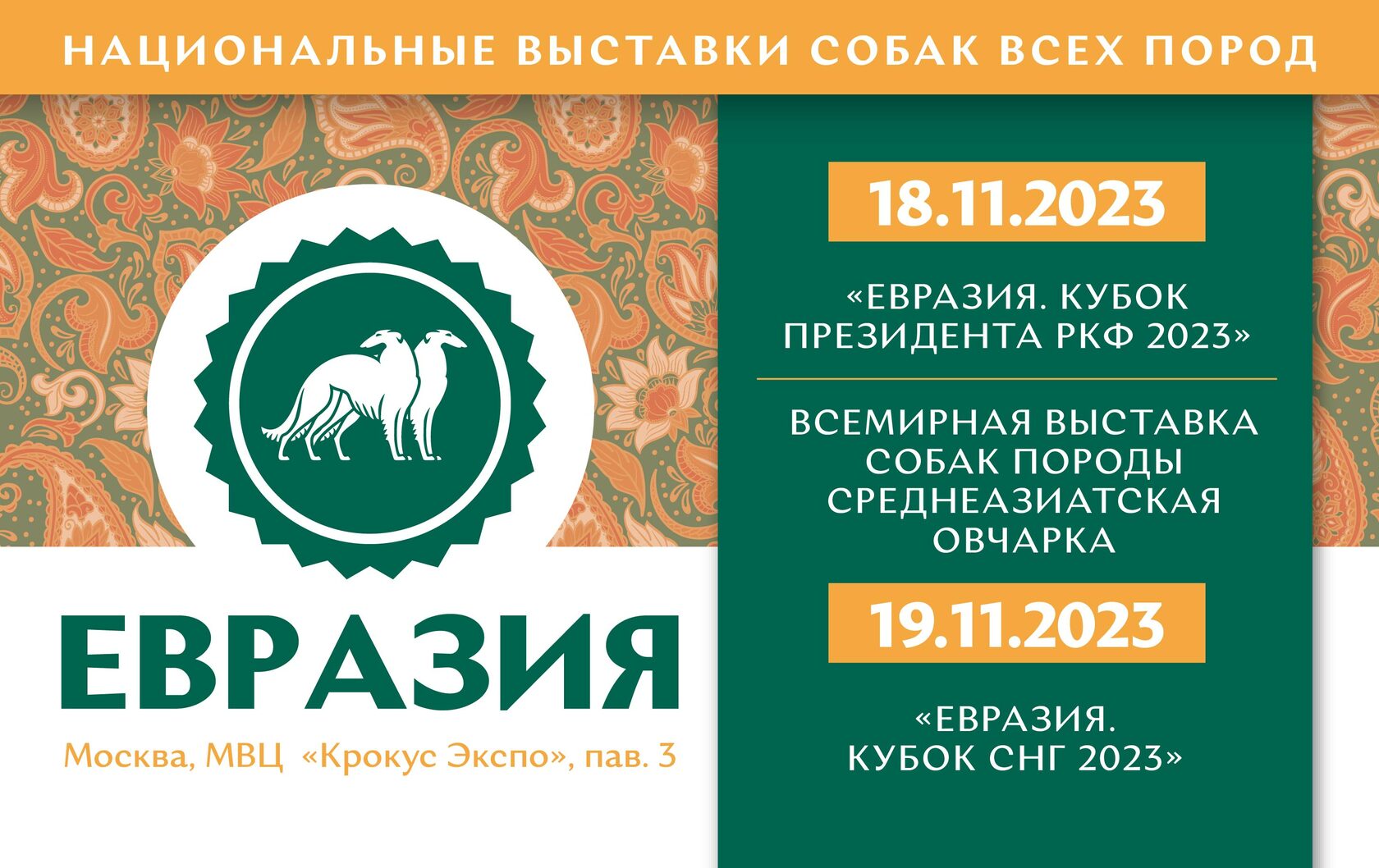 НАЦИОНАЛЬНЫЕ ВЫСТАВКИ СОБАК ВСЕХ ПОРОД

ЕВРАЗИЯ

Москва, МВЦ «Крокус Экспо», пав. 3

18.11.2023

«ЕВРАЗИЯ. КУБОК ПРЕЗИДЕНТА РКФ 2023»

ВСЕМИРНАЯ ВЫСТАВКА СОБАК ПОРОДЫ СРЕДНЕАЗИАТСКАЯ ОВЧАРКА

19.11.2023

«ЕВРАЗИЯ. КУБОК СНГ 2023»